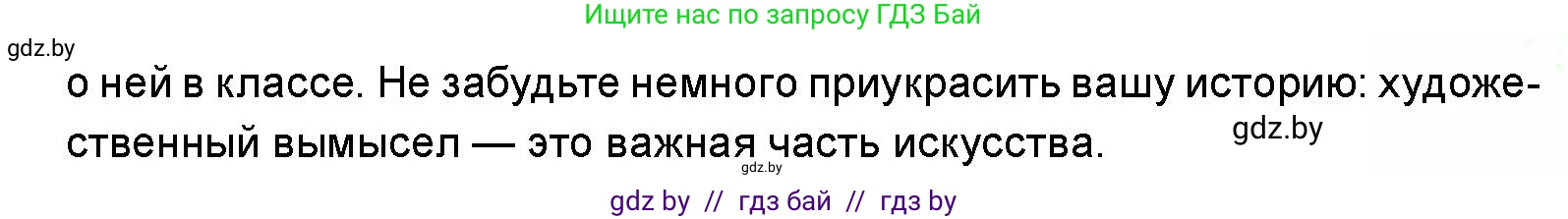 Ищите нас по запросу ГДЗ Бай

gdz.by

о ней в классе. Не забудьте немного приукрасить вашу историю: художественный вымысел — это важная часть искусства.

gdz.by

gdz.by

gdz by // гдз бай // гдз by